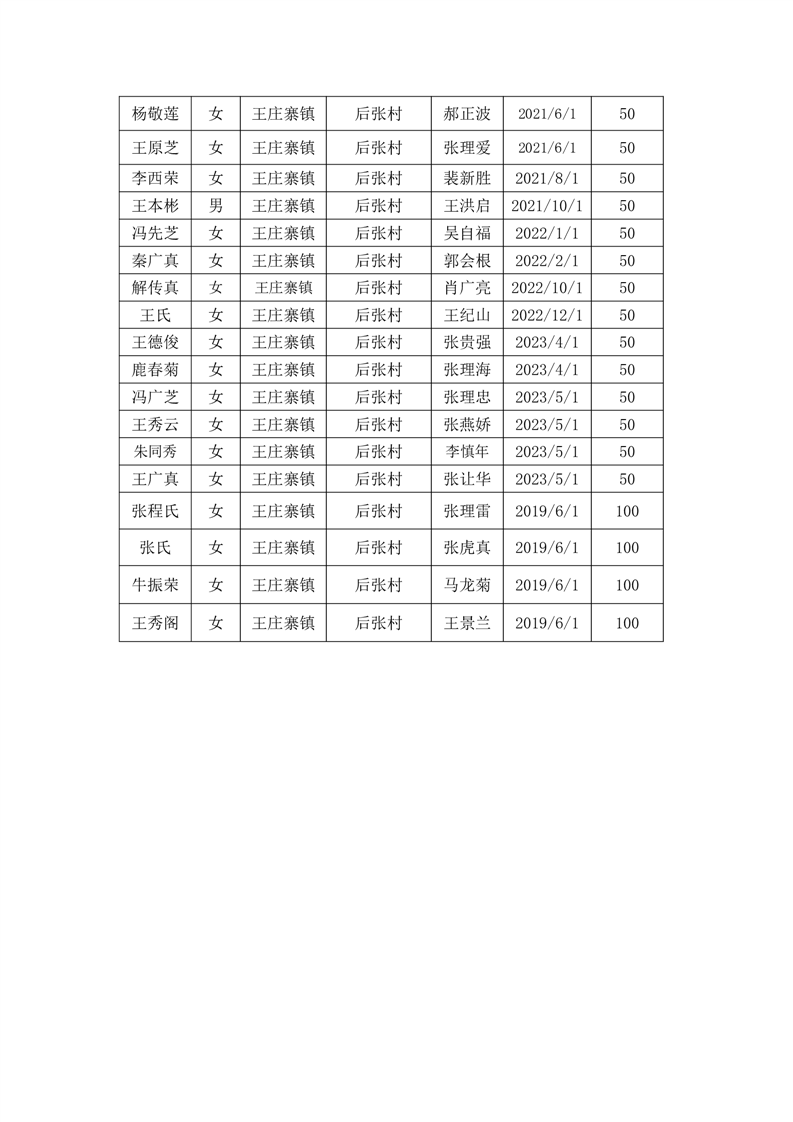 | 杨敬莲 | 女 | 王庄寨镇 | 后张村 | 郝正波 | 2021/6/1 | 50 |
|---|---|---|---|---|---|---|
| 王原芝 | 女 | 王庄寨镇 | 后张村 | 张理爱 | 2021/6/1 | 50 |
| 李西荣 | 女 | 王庄寨镇 | 后张村 | 裴新胜 | 2021/8/1 | 50 |
| 王本彬 | 男 | 王庄寨镇 | 后张村 | 王洪启 | 2021/10/1 | 50 |
| 冯先芝 | 女 | 王庄寨镇 | 后张村 | 吴自福 | 2022/1/1 | 50 |
| 秦广真 | 女 | 王庄寨镇 | 后张村 | 郭会根 | 2022/2/1 | 50 |
| 解传真 | 女 | 王庄寨镇 | 后张村 | 肖广亮 | 2022/10/1 | 50 |
| 王氏 | 女 | 王庄寨镇 | 后张村 | 王纪山 | 2022/12/1 | 50 |
| 王德俊 | 女 | 王庄寨镇 | 后张村 | 张贵强 | 2023/4/1 | 50 |
| 鹿春菊 | 女 | 王庄寨镇 | 后张村 | 张理海 | 2023/4/1 | 50 |
| 冯广芝 | 女 | 王庄寨镇 | 后张村 | 张理忠 | 2023/5/1 | 50 |
| 王秀云 | 女 | 王庄寨镇 | 后张村 | 张燕娇 | 2023/5/1 | 50 |
| 朱同秀 | 女 | 王庄寨镇 | 后张村 | 李慎年 | 2023/5/1 | 50 |
| 王广真 | 女 | 王庄寨镇 | 后张村 | 张让华 | 2023/5/1 | 50 |
| 张程氏 | 女 | 王庄寨镇 | 后张村 | 张理雷 | 2019/6/1 | 100 |
| 张氏 | 女 | 王庄寨镇 | 后张村 | 张虎真 | 2019/6/1 | 100 |
| 牛振荣 | 女 | 王庄寨镇 | 后张村 | 马龙菊 | 2019/6/1 | 100 |
| 王秀阁 | 女 | 王庄寨镇 | 后张村 | 王景兰 | 2019/6/1 | 100 |